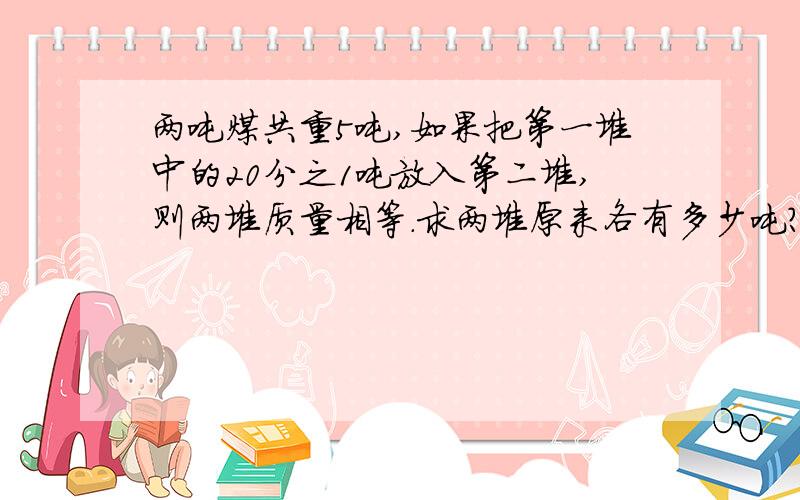 两吨煤共重5吨,如果把第一堆中的20分之1吨放入第二堆,则两堆质量相等.求两堆原来各有多少吨?